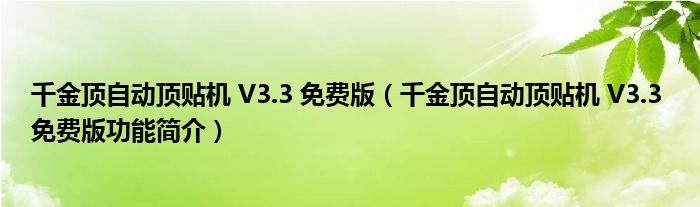 千金顶自动顶贴机 V3.3 免费版（千金顶自动顶贴机 V3.3 免费版功能简介）